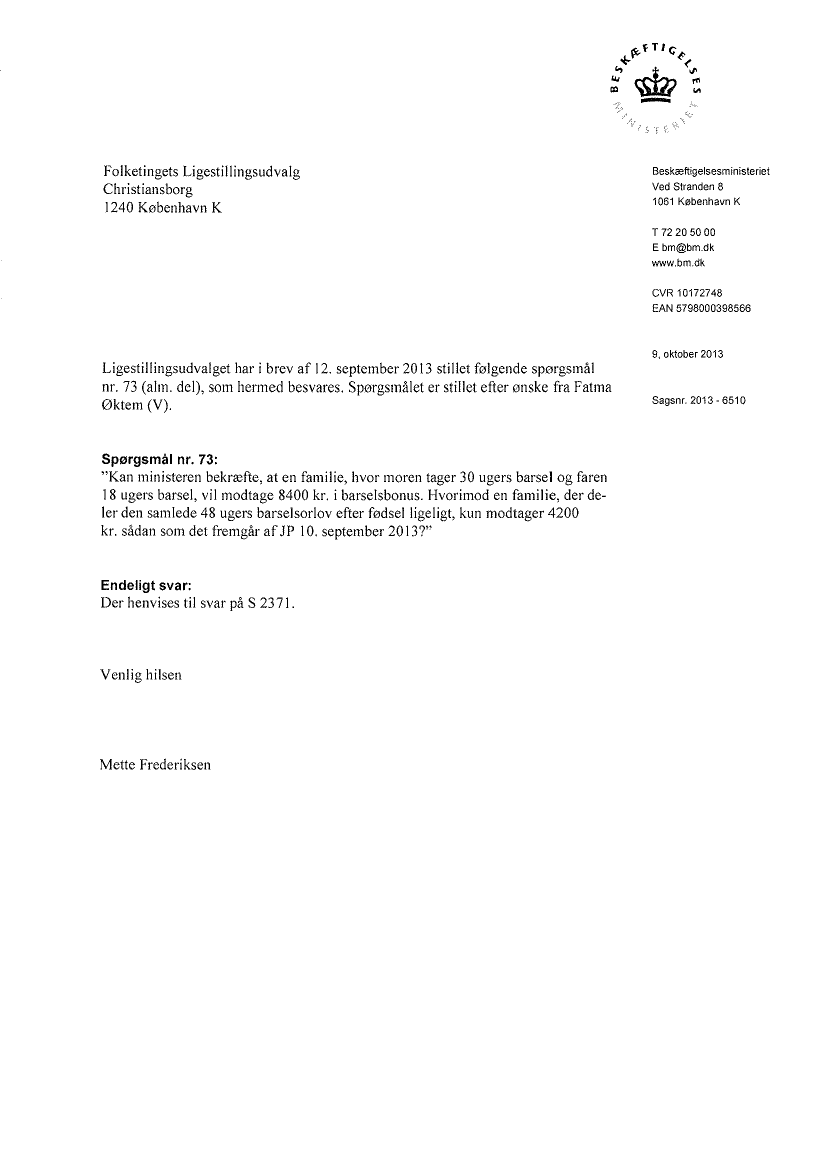 BESKÆFTIGELSES MINISTERIET

Folketingets Ligestillingsudvalg
Christiansborg
1240 København K

Beskæftigelsesministeriet
Ved Stranden 8
1061 København K

T 72 20 50 00
E bm@bm.dk
www.bm.dk

CVR 10172748
EAN 5798000398566

9. oktober 2013

Sagsnr. 2013 - 6510

Ligestillingsudvalget har i brev af 12. september 2013 stillet følgende spørgsmål nr. 73 (alm. del), som hermed besvares. Spørgsmålet er stillet efter ønske fra Fatma Øktem (V).

Spørgsmål nr. 73:
"Kan ministeren bekræfte, at en familie, hvor moren tager 30 ugers barsel og faren 18 ugers barsel, vil modtage 8400 kr. i barselsbonus. Hvorimod en familie, der deler den samlede 48 ugers barselsorlov efter fødsel ligeligt, kun modtager 4200 kr. sådan som det fremgår af JP 10. september 2013?"

Endeligt svar:
Der henvises til svar på S 2371.

Venlig hilsen

Mette Frederiksen